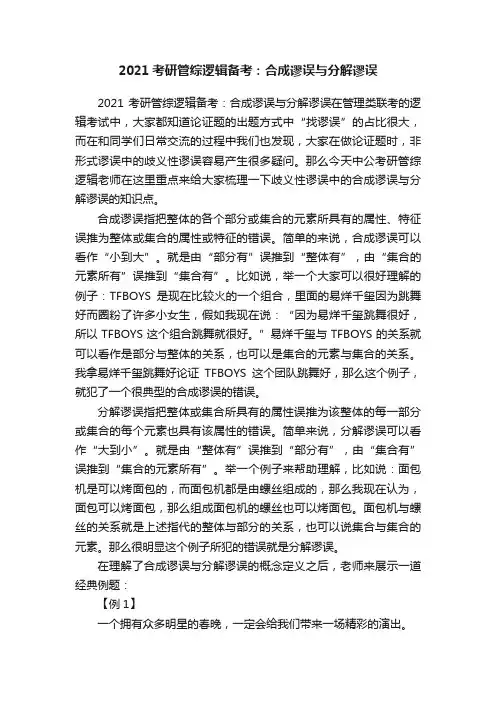 2021 考研管综逻辑备考：合成谬误与分解谬误

2021 考研管综逻辑备考：合成谬误与分解谬误在管理类联考的逻辑考试中，大家都知道论证题的出题方式中“找谬误”的占比很大，而在和同学们日常交流的过程中我们也发现，大家在做论证题时，非形式谬误中的歧义性谬误容易产生很多疑问。那么今天中公考研管综逻辑老师在这里重点来给大家梳理一下歧义性谬误中的合成谬误与分解谬误的知识点。

合成谬误指把整体的各个部分或集合的元素所具有的属性、特征误推为整体或集合的属性或特征的错误。简单的来说，合成谬误可以看作“小到大”。就是由“部分有”误推到“整体有”，由“集合的元素所有”误推到“集合有”。比如说，举一个大家可以很好理解的例子：TFBOYS 是现在比较火的一个组合，里面的易烊千玺因为跳舞好而圈粉了许多小女生，假如我现在说：“因为易烊千玺跳舞很好，所以 TFBOYS 这个组合跳舞就很好。”易烊千玺与 TFBOYS 的关系就可以看作是部分与整体的关系，也可以是集合的元素与集合的关系。我拿易烊千玺跳舞好论证 TFBOYS 这个团队跳舞好，那么这个例子，就犯了一个很典型的合成谬误的错误。

分解谬误指把整体或集合所具有的属性误推为该整体的每一部分或集合的每个元素也具有该属性的错误。简单来说，分解谬误可以看作“大到小”。就是由“整体有”误推到“部分有”，由“集合有”误推到“集合的元素所有”。举一个例子来帮助理解，比如说：面包机是可以烤面包的，而面包机都是由螺丝组成的，那么我现在认为，面包可以烤面包，那么组成面包机的螺丝也可以烤面包。面包机与螺丝的关系就是上述指代的整体与部分的关系，也可以说集合与集合的元素。那么很明显这个例子所犯的错误就是分解谬误。

在理解了合成谬误与分解谬误的概念定义之后，老师来展示一道经典例题：

【例 1】

一个拥有众多明星的春晚，一定会给我们带来一场精彩的演出。